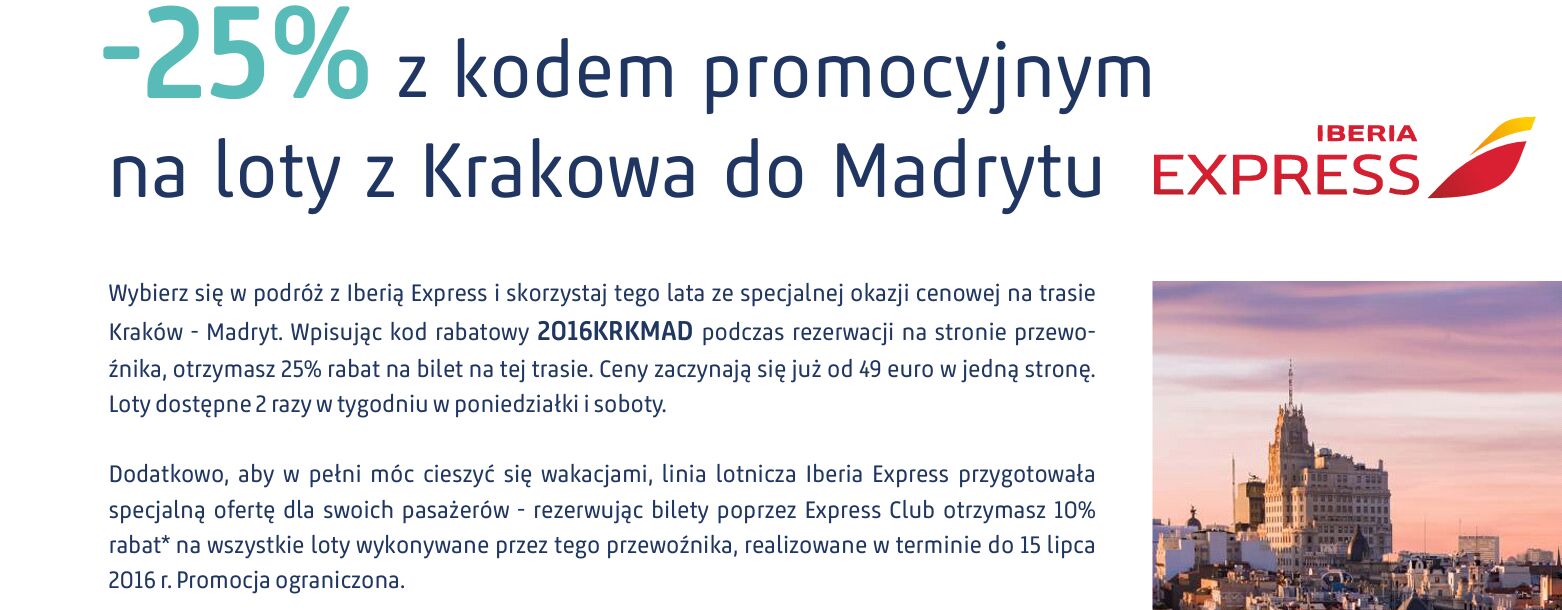 -25% z kodem promocyjnym na loty z Krakowa do Madrytu

IBERIA EXPRESS

Wybierz się w podróż z Iberią Express i skorzystaj tego lata ze specjalnej okazji cenowej na trasie Kraków - Madryt. Wpisując kod rabatowy 2016KRKMAD podczas rezerwacji na stronie przewoźnika, otrzymasz 25% rabat na bilet na tej trasie. Ceny zaczynają się już od 49 euro w jedną stronę. Loty dostępne 2 razy w tygodniu w poniedziałki i soboty.

Dodatkowo, aby w pełni móc cieszyć się wakacjami, linia lotnicza Iberia Express przygotowała specjalną ofertę dla swoich pasażerów - rezerwując bilety poprzez Express Club otrzymasz 10% rabat* na wszystkie loty wykonywane przez tego przewoźnika, realizowane w terminie do 15 lipca 2016 r. Promocja ograniczona.